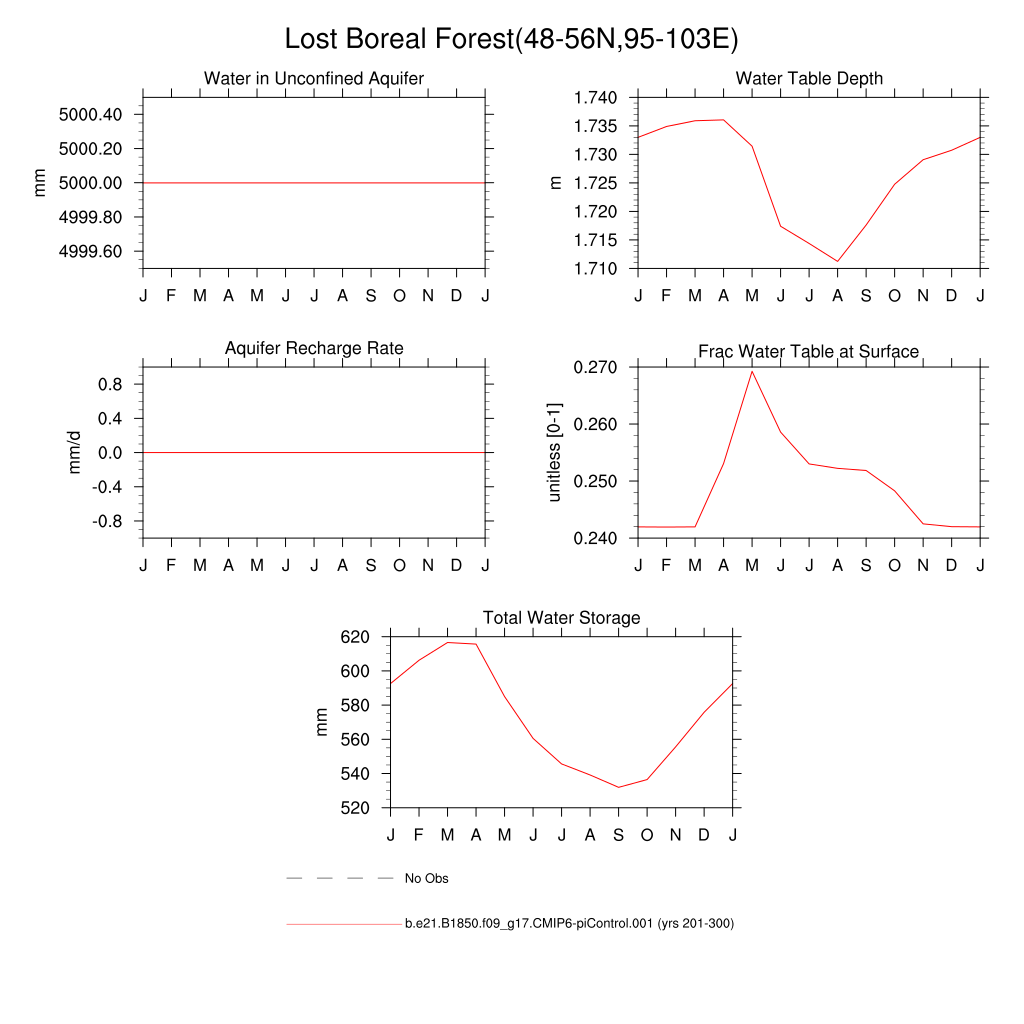 Lost Boreal Forest(48-56N,95-103E)

Water in Unconfined Aquifer

mm

5000.40
5000.20
5000.00
4999.80
4999.60

J F M A M J J A S O N D J

Water Table Depth

m

1.740
1.735
1.730
1.725
1.720
1.715
1.710

J F M A M J J A S O N D J

Aquifer Recharge Rate

mm/d

0.8
0.4
0.0
-0.4
-0.8

J F M A M J J A S O N D J

Frac Water Table at Surface

unitless [0-1]

0.270
0.260
0.250
0.240

J F M A M J J A S O N D J

Total Water Storage

mm

620
600
580
560
540
520

J F M A M J J A S O N D J

No Obs

b.e21.B1850.f09_g17.CMIP6-piControl.001 (yrs 201-300)